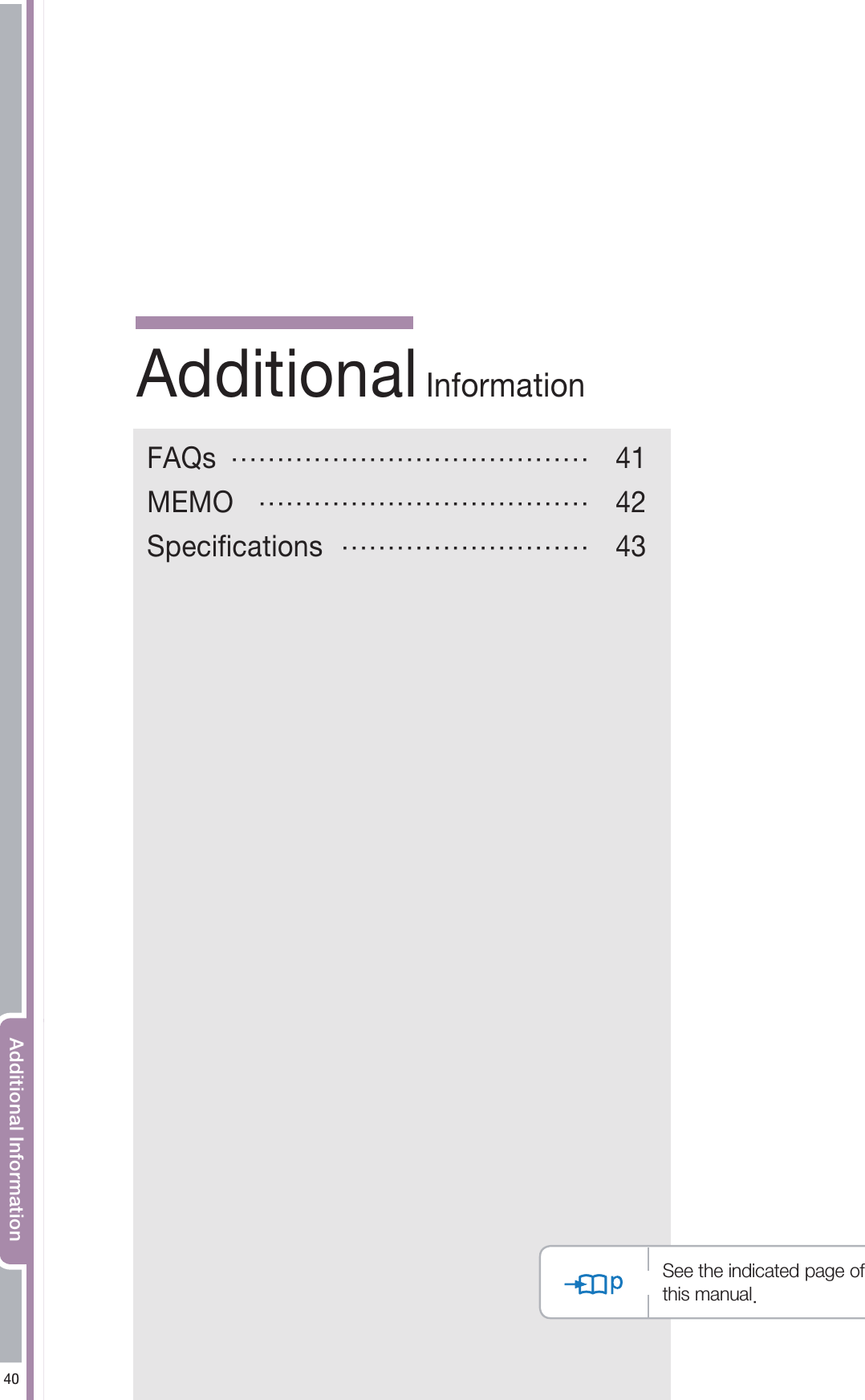 Additional Information

FAQs 41
MEMO 42
Specifications 43

p

See the indicated page of this manual.

Additional Information

40